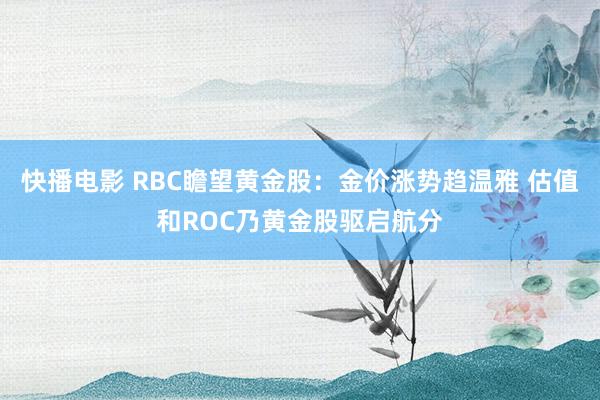 快播电影 RBC瞻望黄金股：金价涨势趋温雅 估值和ROC乃黄金股驱启航分